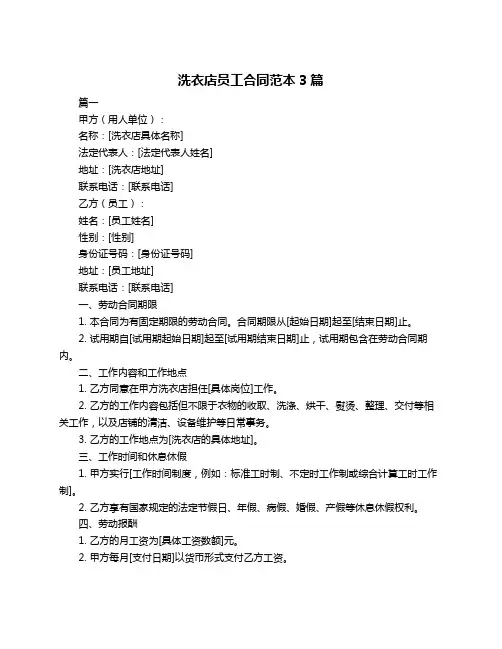 洗衣店员工合同范本 3 篇

篇一

甲方（用人单位）：

名称：[洗衣店具体名称]

法定代表人：[法定代表人姓名]

地址：[洗衣店地址]

联系电话：[联系电话]

乙方（员工）：

姓名：[员工姓名]

性别：[性别]

身份证号码：[身份证号码]

地址：[员工地址]

联系电话：[联系电话]

一、劳动合同期限

1. 本合同为有固定期限的劳动合同。合同期限从[起始日期]起至[结束日期]止。

2. 试用期自[试用期起始日期]起至[试用期结束日期]止，试用期包含在劳动合同期内。

二、工作内容和工作地点

1. 乙方同意在甲方洗衣店担任[具体岗位]工作。

2. 乙方的工作内容包括但不限于衣物的收取、洗涤、烘干、熨烫、整理、交付等相关工作，以及店铺的清洁、设备维护等日常事务。

3. 乙方的工作地点为[洗衣店的具体地址]。

三、工作时间和休息休假

1. 甲方实行[工作时间制度，例如：标准工时制、不定时工作制或综合计算工时工作制]。

2. 乙方享有国家规定的法定节假日、年假、病假、婚假、产假等休息休假权利。

四、劳动报酬

1. 乙方的月工资为[具体工资数额]元。

2. 甲方每月[支付日期]以货币形式支付乙方工资。